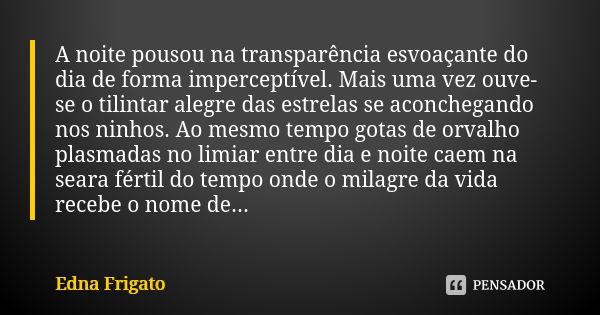 A noite pousou na transparência esvoaçante do dia de forma imperceptível. Mais uma vez ouve-se o tilintar alegre das estrelas se aconchegando nos ninhos. Ao mesmo tempo gotas de orvalho plasmadas no limiar entre dia e noite caem na seara fértil do tempo onde o milagre da vida recebe o nome de...

Edna Frigato

PENSADOR